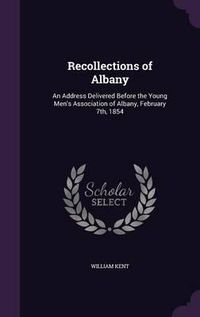 Recollections of Albany

An Address Delivered Before the Young Men's Association of Albany, February 7th, 1854

Scholar SELECT

WILLIAM KENT